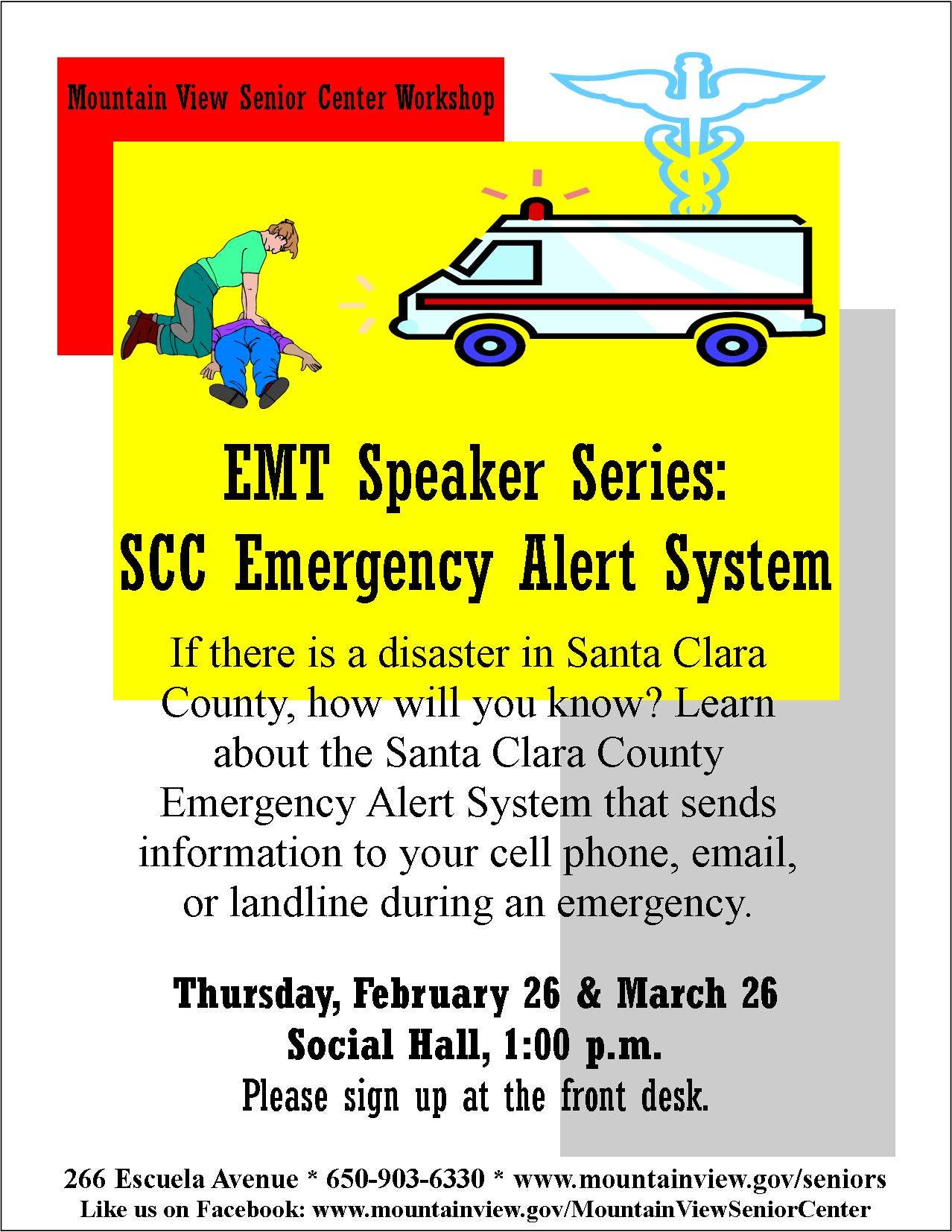 Mountain View Senior Center Workshop

EMT Speaker Series:
SCC Emergency Alert System

If there is a disaster in Santa Clara County, how will you know? Learn about the Santa Clara County Emergency Alert System that sends information to your cell phone, email, or landline during an emergency.

Thursday, February 26 & March 26
Social Hall, 1:00 p.m.
Please sign up at the front desk.

266 Escuela Avenue * 650-903-6330 * www.mountainview.gov/seniors
Like us on Facebook: www.mountainview.gov/MountainViewSeniorCenter